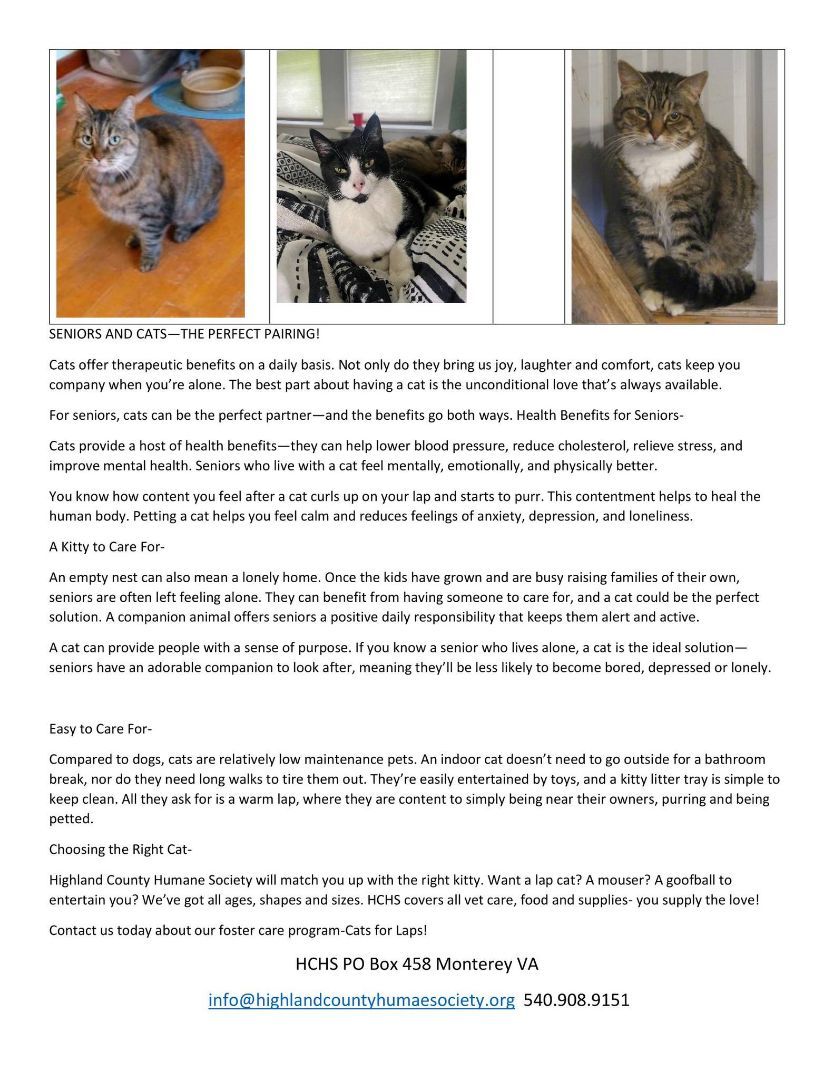 SENIORS AND CATS—THE PERFECT PAIRING!

Cats offer therapeutic benefits on a daily basis. Not only do they bring us joy, laughter and comfort, cats keep you company when you're alone. The best part about having a cat is the unconditional love that's always available.

For seniors, cats can be the perfect partner—and the benefits go both ways. Health Benefits for Seniors-

Cats provide a host of health benefits—they can help lower blood pressure, reduce cholesterol, relieve stress, and improve mental health. Seniors who live with a cat feel mentally, emotionally, and physically better.

You know how content you feel after a cat curls up on your lap and starts to purr. This contentment helps to heal the human body. Petting a cat helps you feel calm and reduces feelings of anxiety, depression, and loneliness.

A Kitty to Care For-

An empty nest can also mean a lonely home. Once the kids have grown and are busy raising families of their own, seniors are often left feeling alone. They can benefit from having someone to care for, and a cat could be the perfect solution. A companion animal offers seniors a positive daily responsibility that keeps them alert and active.

A cat can provide people with a sense of purpose. If you know a senior who lives alone, a cat is the ideal solution—seniors have an adorable companion to look after, meaning they'll be less likely to become bored, depressed or lonely.

Easy to Care For-

Compared to dogs, cats are relatively low maintenance pets. An indoor cat doesn't need to go outside for a bathroom break, nor do they need long walks to tire them out. They're easily entertained by toys, and a kitty litter tray is simple to keep clean. All they ask for is a warm lap, where they are content to simply being near their owners, purring and being petted.

Choosing the Right Cat-

Highland County Humane Society will match you up with the right kitty. Want a lap cat? A mouser? A goofball to entertain you? We've got all ages, shapes and sizes. HCHS covers all vet care, food and supplies- you supply the love!

Contact us today about our foster care program-Cats for Laps!

HCHS PO Box 458 Monterey VA

info@highlandcountyhumaesociety.org 540.908.9151